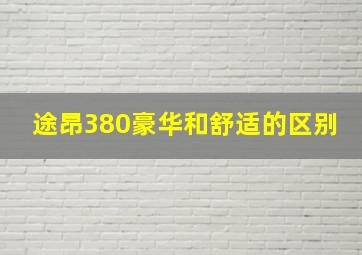 途昂380豪华和舒适的区别